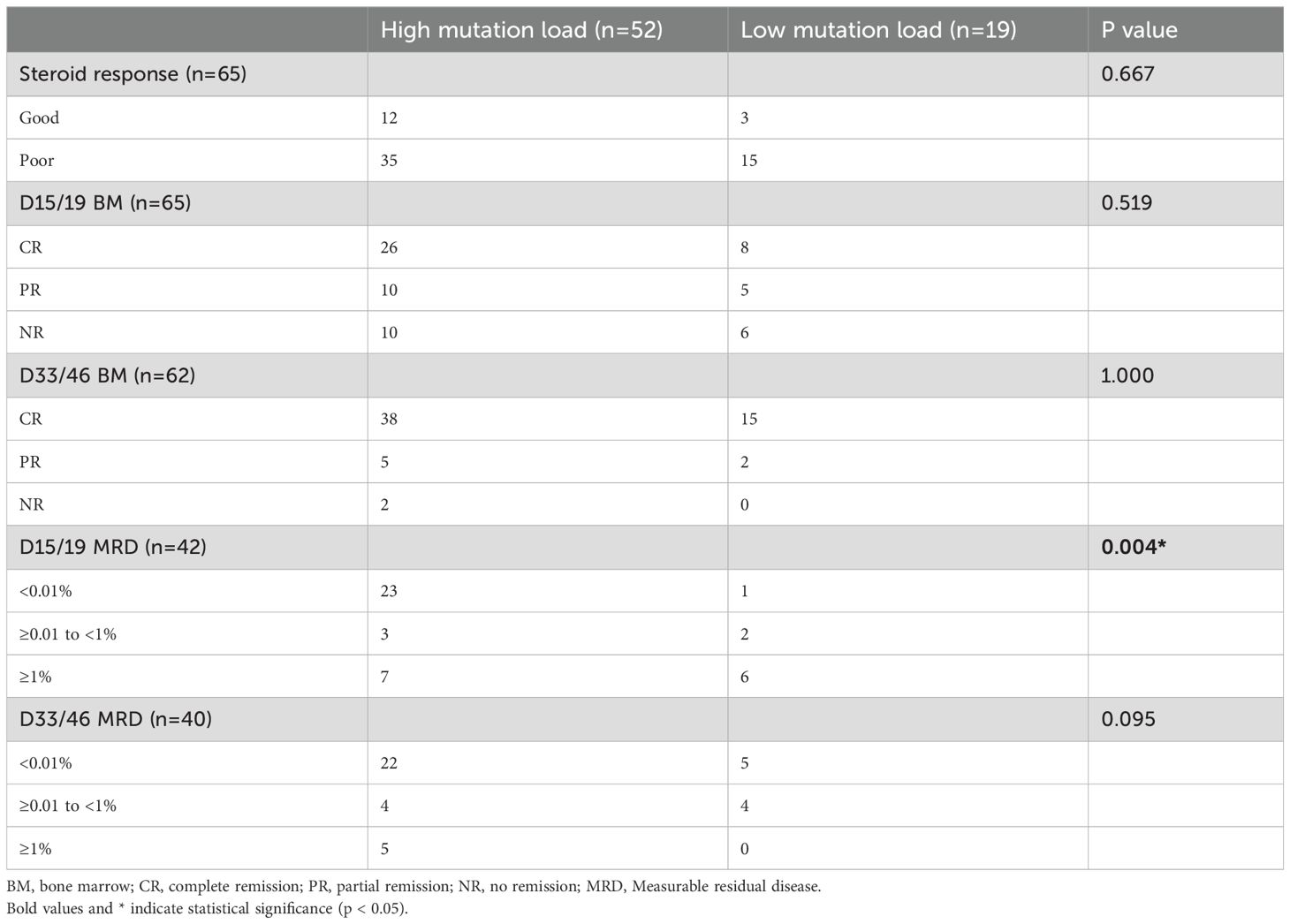 | | High mutation load (n=52) | Low mutation load (n=19) | P value |
|---|---|---|---|
| Steroid response (n=65) | | | 0.667 |
| Good | 12 | 3 | |
| Poor | 35 | 15 | |
| D15/19 BM (n=65) | | | 0.519 |
| CR | 26 | 8 | |
| PR | 10 | 5 | |
| NR | 10 | 6 | |
| D33/46 BM (n=62) | | | 1.000 |
| CR | 38 | 15 | |
| PR | 5 | 2 | |
| NR | 2 | 0 | |
| D15/19 MRD (n=42) | | | **0.004*** |
| <0.01% | 23 | 1 | |
| ≥0.01 to <1% | 3 | 2 | |
| ≥1% | 7 | 6 | |
| D33/46 MRD (n=40) | | | 0.095 |
| <0.01% | 22 | 5 | |
| ≥0.01 to <1% | 4 | 4 | |
| ≥1% | 5 | 0 | |

BM, bone marrow; CR, complete remission; PR, partial remission; NR, no remission; MRD, Measurable residual disease.
Bold values and * indicate statistical significance (p < 0.05).